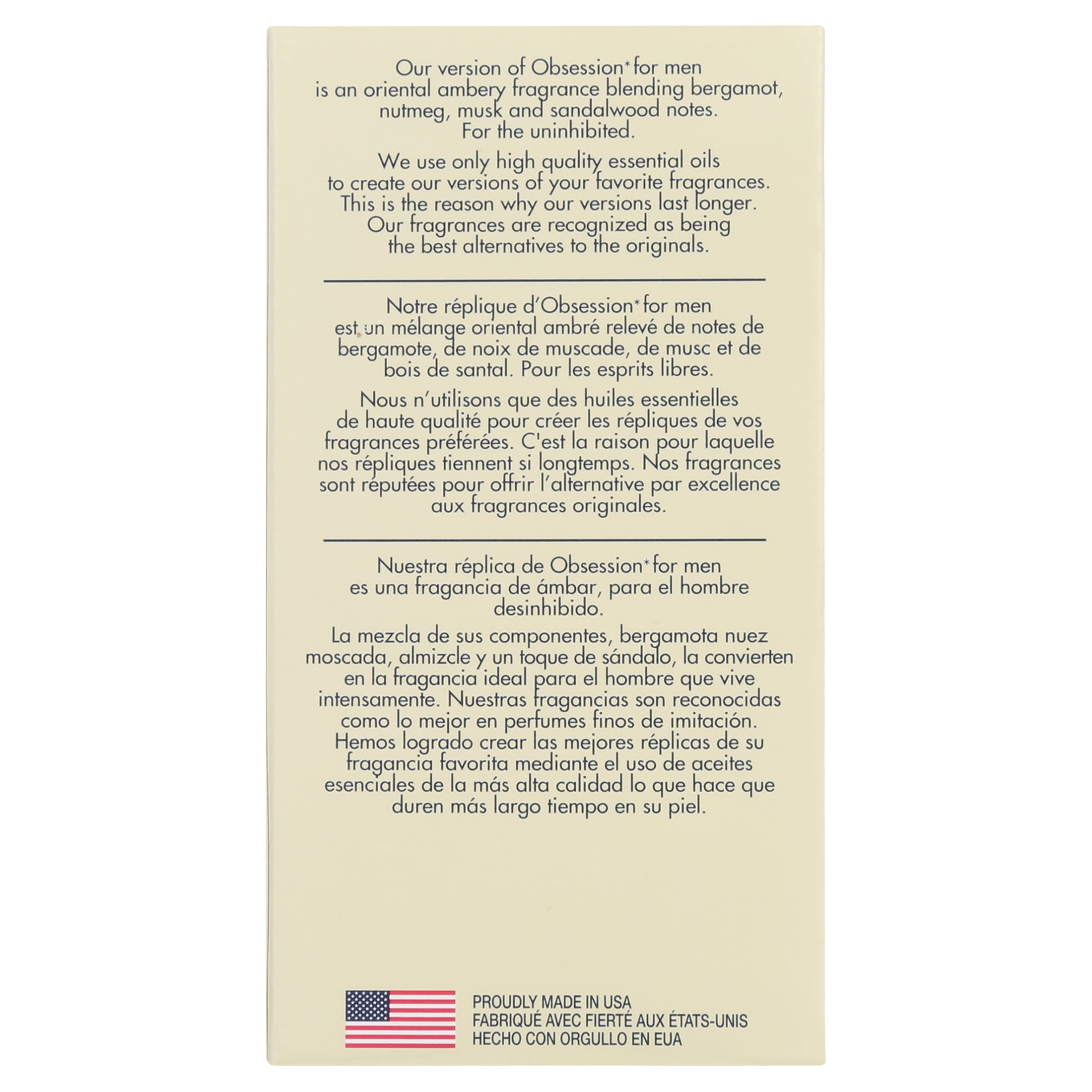 Our version of Obsession* for men is an oriental ambery fragrance blending bergamot, nutmeg, musk and sandalwood notes. For the uninhibited.

We use only high quality essential oils to create our versions of your favorite fragrances. This is the reason why our versions last longer. Our fragrances are recognized as being the best alternatives to the originals.

Notre réplique d'Obsession* for men est un mélange oriental ambré relevé de notes de bergamote, de noix de muscade, de musc et de bois de santal. Pour les esprits libres.

Nous n'utilisons que des huiles essentielles de haute qualité pour créer les répliques de vos fragrances préférées. C'est la raison pour laquelle nos répliques tiennent si longtemps. Nos fragrances sont réputées pour offrir l'alternative par excellence aux fragrances originales.

Nuestra réplica de Obsession* for men es una fragancia de ámbar, para el hombre desinhibido.

La mezcla de sus componentes, bergamota nuez moscada, almizcle y un toque de sándalo, la convierten en la fragancia ideal para el hombre que vive intensamente. Nuestras fragancias son reconocidas como lo mejor en perfumes finos de imitación. Hemos logrado crear las mejores réplicas de su fragancia favorita mediante el uso de aceites esenciales de la más alta calidad lo que hace que duren más largo tiempo en su piel.

PROUDLY MADE IN USA
FABRIQUÉ AVEC FIERTÉ AUX ÉTATS-UNIS
HECHO CON ORGULLO EN EUA